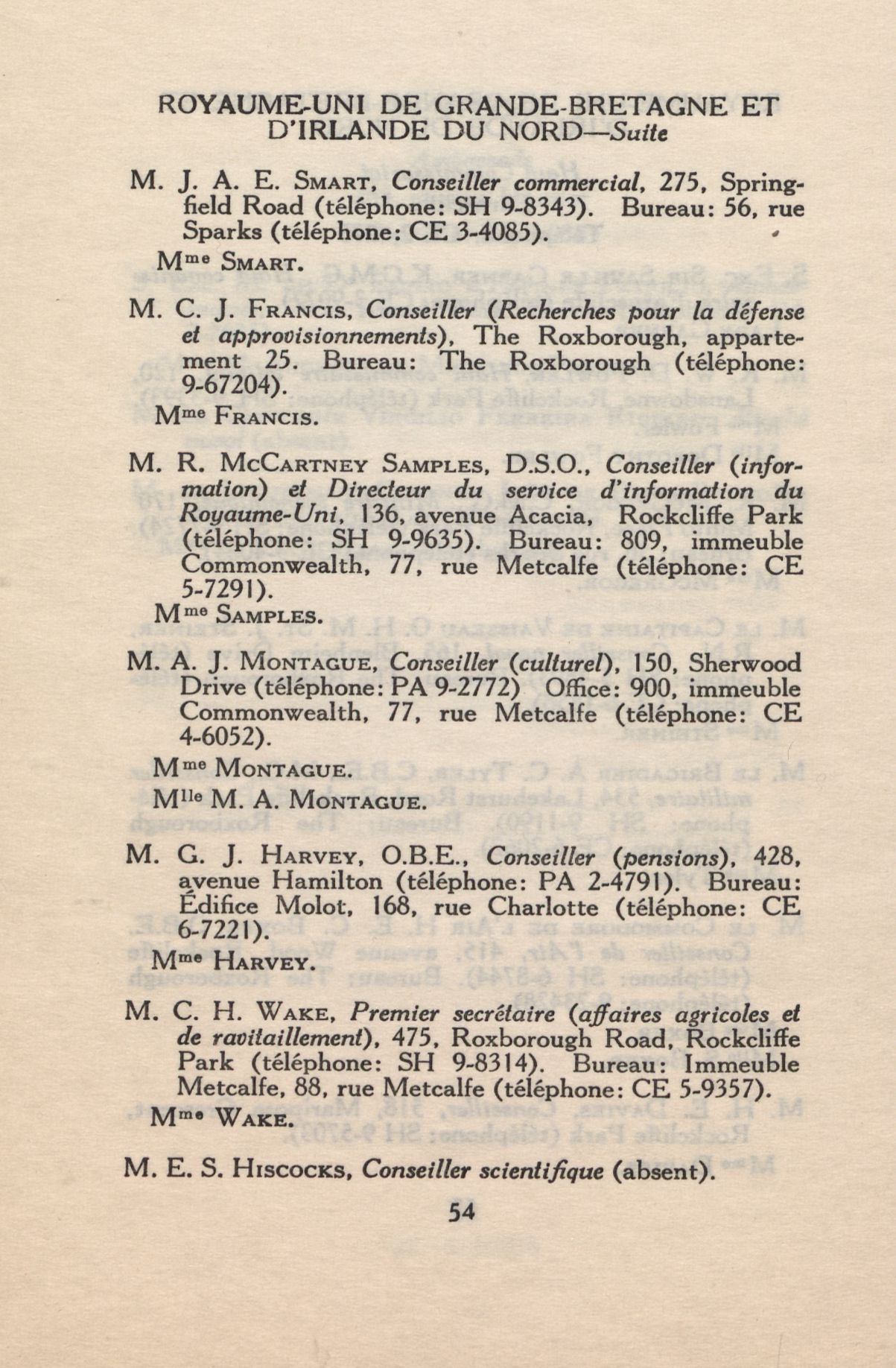 ROYAUME-UNI DE GRANDE-BRETAGNE ET D'IRLANDE DU NORD—Suite

M. J. A. E. SMART, Conseiller commercial, 275, Springfield Road (téléphone: SH 9-8343). Bureau: 56, rue Sparks (téléphone: CE 3-4085).

Mme SMART.

M. C. J. FRANCIS, Conseiller (Recherches pour la défense et approvisionnements), The Roxborough, appartement 25. Bureau: The Roxborough (téléphone: 9-67204).

Mme FRANCIS.

M. R. MCCARTNEY SAMPLES, D.S.O., Conseiller (information) et Directeur du service d'information du Royaume-Uni, 136, avenue Acacia, Rockcliffe Park (téléphone: SH 9-9635). Bureau: 809, immeuble Commonwealth, 77, rue Metcalfe (téléphone: CE 5-7291).

Mme SAMPLES.

M. A. J. MONTAGUE, Conseiller (culturel), 150, Sherwood Drive (téléphone: PA 9-2772) Office: 900, immeuble Commonwealth, 77, rue Metcalfe (téléphone: CE 4-6052).

Mme MONTAGUE.

Mlle M. A. MONTAGUE.

M. G. J. HARVEY, O.B.E., Conseiller (pensions), 428, avenue Hamilton (téléphone: PA 2-4791). Bureau: Édifice Molot, 168, rue Charlotte (téléphone: CE 6-7221).

Mme HARVEY.

M. C. H. WAKE, Premier secrétaire (affaires agricoles et de ravitaillement), 475, Roxborough Road, Rockcliffe Park (téléphone: SH 9-8314). Bureau: Immeuble Metcalfe, 88, rue Metcalfe (téléphone: CE 5-9357).

Mme WAKE.

M. E. S. HISCOCKS, Conseiller scientifique (absent).

54